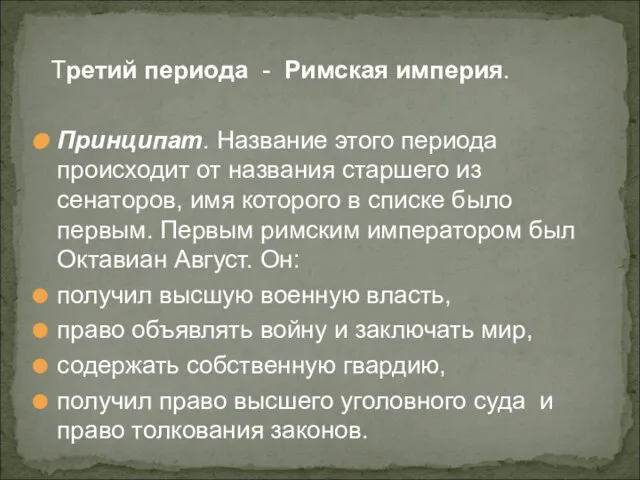 Третий периода - Римская империя.

Принципат. Название этого периода происходит от названия старшего из сенаторов, имя которого в списке было первым. Первым римским императором был Октавиан Август. Он:

получил высшую военную власть,

право объявлять войну и заключать мир,

содержать собственную гвардию,

получил право высшего уголовного суда и право толкования законов.